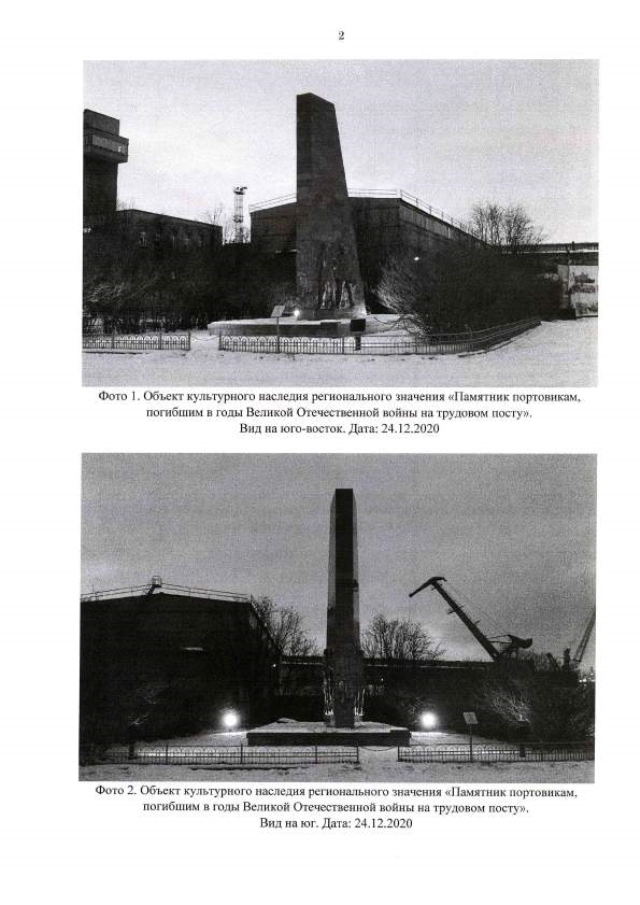 2

Фото 1. Объект культурного наследия регионального значения «Памятник портовикам, погибшим в годы Великой Отечественной войны на трудовом посту». Вид на юго-восток. Дата: 24.12.2020

Фото 2. Объект культурного наследия регионального значения «Памятник портовикам, погибшим в годы Великой Отечественной войны на трудовом посту». Вид на юг. Дата: 24.12.2020